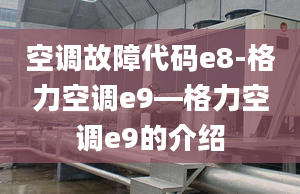 空调故障代码e8-格力空调e9—格力空调e9的介绍